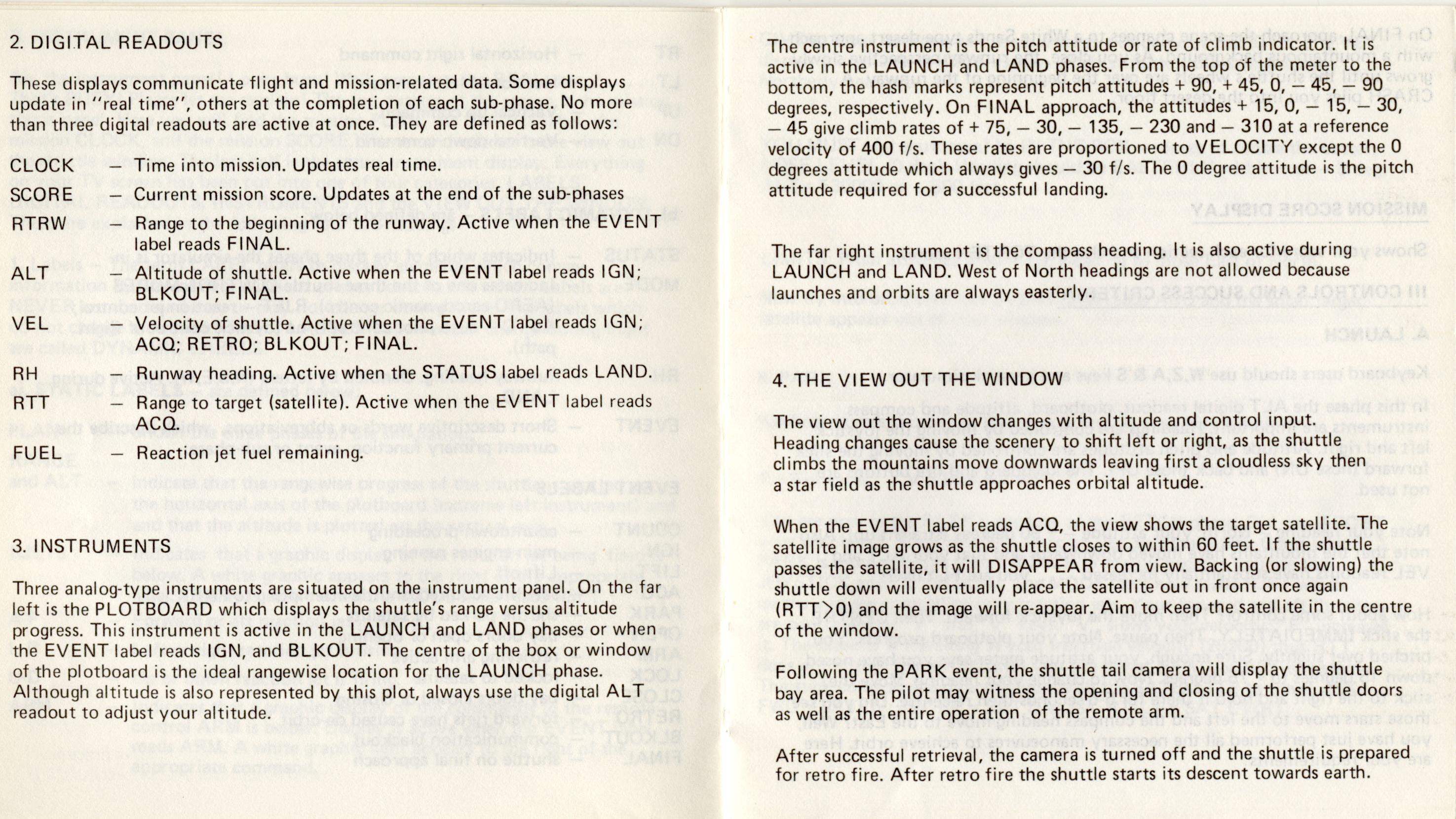 2. DIGITAL READOUTS

These displays communicate flight and mission-related data. Some displays update in "real time", others at the completion of each sub-phase. No more than three digital readouts are active at once. They are defined as follows:

CLOCK — Time into mission. Updates real time.

SCORE — Current mission score. Updates at the end of the sub-phases

RTRW — Range to the beginning of the runway. Active when the EVENT label reads FINAL.

ALT — Altitude of shuttle. Active when the EVENT label reads IGN; BLKOUT; FINAL.

VEL — Velocity of shuttle. Active when the EVENT label reads IGN; ACQ; RETRO; BLKOUT; FINAL.

RH — Runway heading. Active when the STATUS label reads LAND.

RTT — Range to target (satellite). Active when the EVENT label reads ACQ.

FUEL — Reaction jet fuel remaining.

3. INSTRUMENTS

Three analog-type instruments are situated on the instrument panel. On the far left is the PLOTBOARD which displays the shuttle's range versus altitude progress. This instrument is active in the LAUNCH and LAND phases or when the EVENT label reads IGN, and BLKOUT. The centre of the box or window of the plotboard is the ideal rangewise location for the LAUNCH phase. Although altitude is also represented by this plot, always use the digital ALT readout to adjust your altitude.

The centre instrument is the pitch attitude or rate of climb indicator. It is active in the LAUNCH and LAND phases. From the top of the meter to the bottom, the hash marks represent pitch attitudes + 90, + 45, 0, — 45, — 90 degrees, respectively. On FINAL approach, the attitudes + 15, 0, — 15, — 30, — 45 give climb rates of + 75, — 30, — 135, — 230 and — 310 at a reference velocity of 400 f/s. These rates are proportioned to VELOCITY except the 0 degrees attitude which always gives — 30 f/s. The 0 degree attitude is the pitch attitude required for a successful landing.

The far right instrument is the compass heading. It is also active during LAUNCH and LAND. West of North headings are not allowed because launches and orbits are always easterly.

4. THE VIEW OUT THE WINDOW

The view out the window changes with altitude and control input. Heading changes cause the scenery to shift left or right, as the shuttle climbs the mountains move downwards leaving first a cloudless sky then a star field as the shuttle approaches orbital altitude.

When the EVENT label reads ACQ, the view shows the target satellite. The satellite image grows as the shuttle closes to within 60 feet. If the shuttle passes the satellite, it will DISAPPEAR from view. Backing (or slowing) the shuttle down will eventually place the satellite out in front once again (RTT>0) and the image will re-appear. Aim to keep the satellite in the centre of the window.

Following the PARK event, the shuttle tail camera will display the shuttle bay area. The pilot may witness the opening and closing of the shuttle doors as well as the entire operation of the remote arm.

After successful retrieval, the camera is turned off and the shuttle is prepared for retro fire. After retro fire the shuttle starts its descent towards earth.